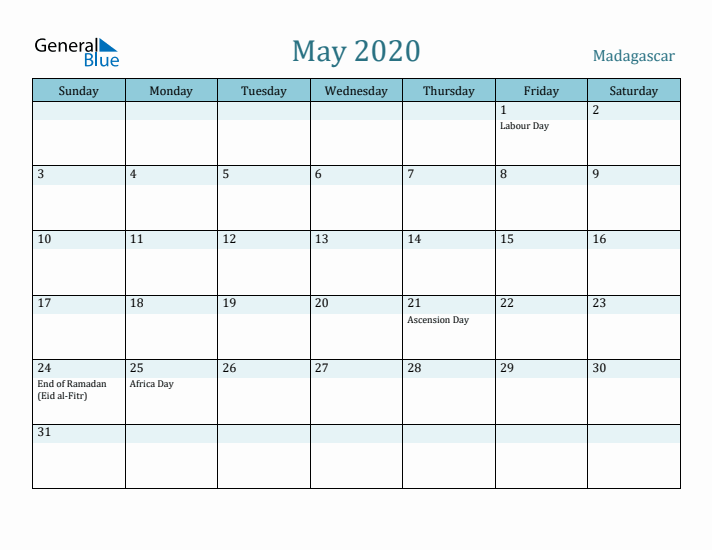 General Blue

May 2020

Madagascar

| Sunday | Monday | Tuesday | Wednesday | Thursday | Friday | Saturday |
|---|---|---|---|---|---|---|
| | | | | | 1 Labour Day | 2 |
| 3 | 4 | 5 | 6 | 7 | 8 | 9 |
| 10 | 11 | 12 | 13 | 14 | 15 | 16 |
| 17 | 18 | 19 | 20 | 21 Ascension Day | 22 | 23 |
| 24 End of Ramadan (Eid al-Fitr) | 25 Africa Day | 26 | 27 | 28 | 29 | 30 |
| 31 | | | | | | |